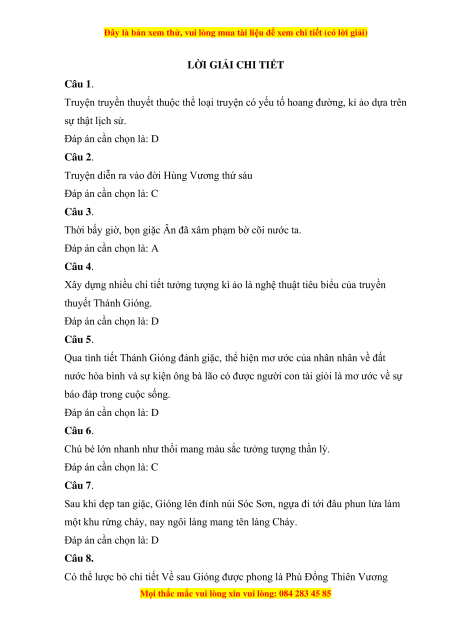 Đây là bản xem thử, vui lòng mua tài liệu để xem chi tiết (có lời giải)

LỜI GIẢI CHI TIẾT

Câu 1.
Truyện truyền thuyết thuộc thể loại truyện có yếu tố hoang đường, kì ảo dựa trên sự thật lịch sử.
Đáp án cần chọn là: D

Câu 2.
Truyện diễn ra vào đời Hùng Vương thứ sáu
Đáp án cần chọn là: C

Câu 3.
Thời bấy giờ, bọn giặc Ân đã xâm phạm bờ cõi nước ta.
Đáp án cần chọn là: A

Câu 4.
Xây dựng nhiều chi tiết tưởng tượng kì ảo là nghệ thuật tiêu biểu của truyền thuyết Thánh Gióng.
Đáp án cần chọn là: D

Câu 5.
Qua tình tiết Thánh Gióng đánh giặc, thể hiện mơ ước của nhân nhân về đất nước hòa bình và sự kiện ông bà lão có được người con tài giỏi là mơ ước về sự báo đáp trong cuộc sống.
Đáp án cần chọn là: D

Câu 6.
Chú bé lớn nhanh như thổi mang màu sắc tưởng tượng thần lỳ.
Đáp án cần chọn là: C

Câu 7.
Sau khi dẹp tan giặc, Gióng lên đỉnh núi Sóc Sơn, ngựa đi tới đâu phun lửa làm một khu rừng cháy, nay ngôi làng mang tên làng Cháy.
Đáp án cần chọn là: D

Câu 8.
Có thể lược bỏ chi tiết Về sau Gióng được phong là Phù Đổng Thiên Vương

Mọi thắc mắc vui lòng xin vui lòng: 084 283 45 85